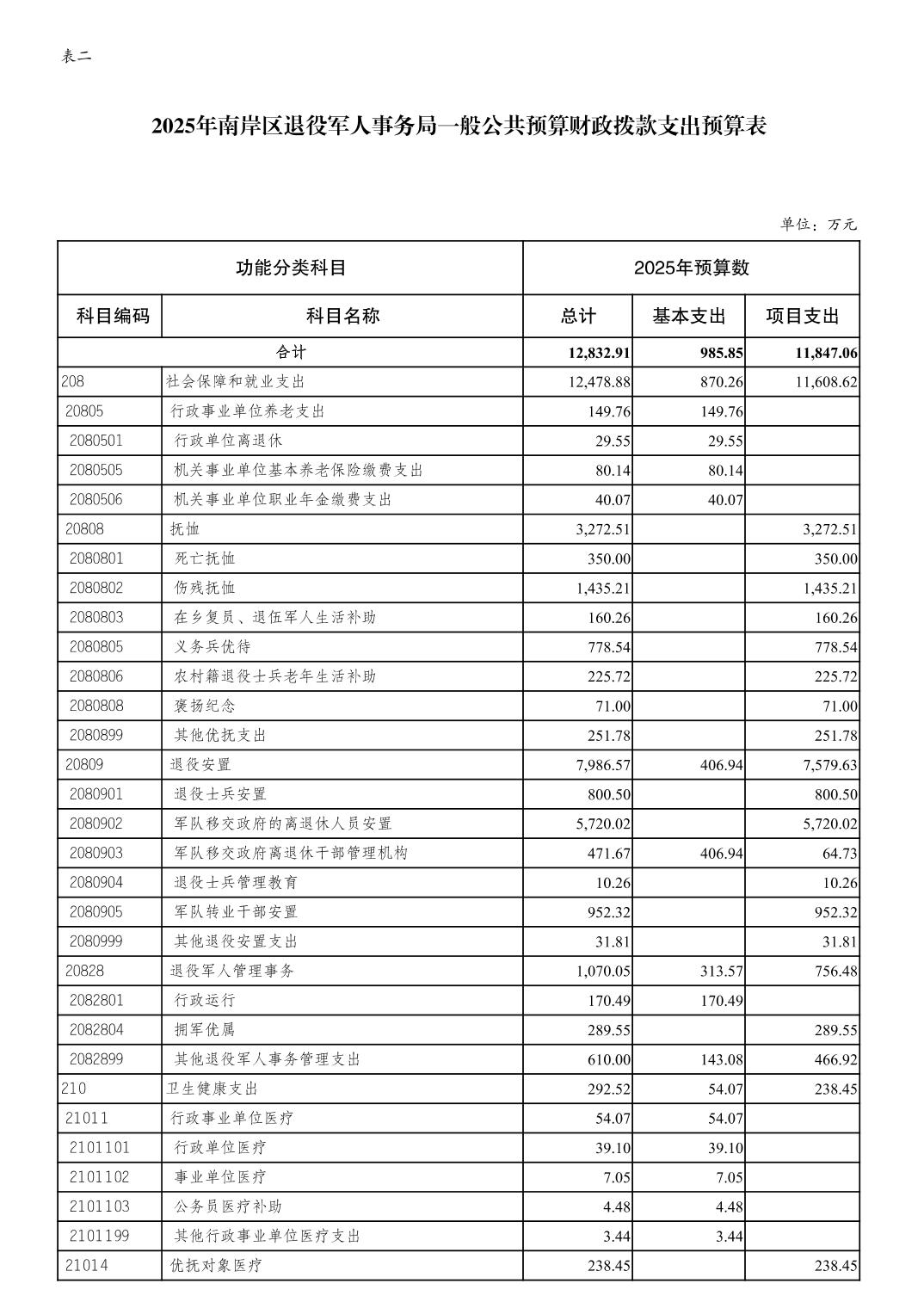 表二

2025年南岸区退役军人事务局一般公共预算财政拨款支出预算表

单位：万元

| 功能分类科目 | | 2025年预算数 | | |
|---|---|---|---|---|
| 科目编码 | 科目名称 | 总计 | 基本支出 | 项目支出 |
| 合计 | | 12,832.91 | 985.85 | 11,847.06 |
| 208 | 社会保障和就业支出 | 12,478.88 | 870.26 | 11,608.62 |
| 20805 | 行政事业单位养老支出 | 149.76 | 149.76 | |
| 2080501 | 行政单位离退休 | 29.55 | 29.55 | |
| 2080505 | 机关事业单位基本养老保险缴费支出 | 80.14 | 80.14 | |
| 2080506 | 机关事业单位职业年金缴费支出 | 40.07 | 40.07 | |
| 20808 | 抚恤 | 3,272.51 | | 3,272.51 |
| 2080801 | 死亡抚恤 | 350.00 | | 350.00 |
| 2080802 | 伤残抚恤 | 1,435.21 | | 1,435.21 |
| 2080803 | 在乡复员、退伍军人生活补助 | 160.26 | | 160.26 |
| 2080805 | 义务兵优待 | 778.54 | | 778.54 |
| 2080806 | 农村籍退役士兵老年生活补助 | 225.72 | | 225.72 |
| 2080808 | 褒扬纪念 | 71.00 | | 71.00 |
| 2080899 | 其他优抚支出 | 251.78 | | 251.78 |
| 20809 | 退役安置 | 7,986.57 | 406.94 | 7,579.63 |
| 2080901 | 退役士兵安置 | 800.50 | | 800.50 |
| 2080902 | 军队移交政府的离退休人员安置 | 5,720.02 | | 5,720.02 |
| 2080903 | 军队移交政府离退休干部管理机构 | 471.67 | 406.94 | 64.73 |
| 2080904 | 退役士兵管理教育 | 10.26 | | 10.26 |
| 2080905 | 军队转业干部安置 | 952.32 | | 952.32 |
| 2080999 | 其他退役安置支出 | 31.81 | | 31.81 |
| 20828 | 退役军人管理事务 | 1,070.05 | 313.57 | 756.48 |
| 2082801 | 行政运行 | 170.49 | 170.49 | |
| 2082804 | 拥军优属 | 289.55 | | 289.55 |
| 2082899 | 其他退役军人事务管理支出 | 610.00 | 143.08 | 466.92 |
| 210 | 卫生健康支出 | 292.52 | 54.07 | 238.45 |
| 21011 | 行政事业单位医疗 | 54.07 | 54.07 | |
| 2101101 | 行政单位医疗 | 39.10 | 39.10 | |
| 2101102 | 事业单位医疗 | 7.05 | 7.05 | |
| 2101103 | 公务员医疗补助 | 4.48 | 4.48 | |
| 2101199 | 其他行政事业单位医疗支出 | 3.44 | 3.44 | |
| 21014 | 优抚对象医疗 | 238.45 | | 238.45 |